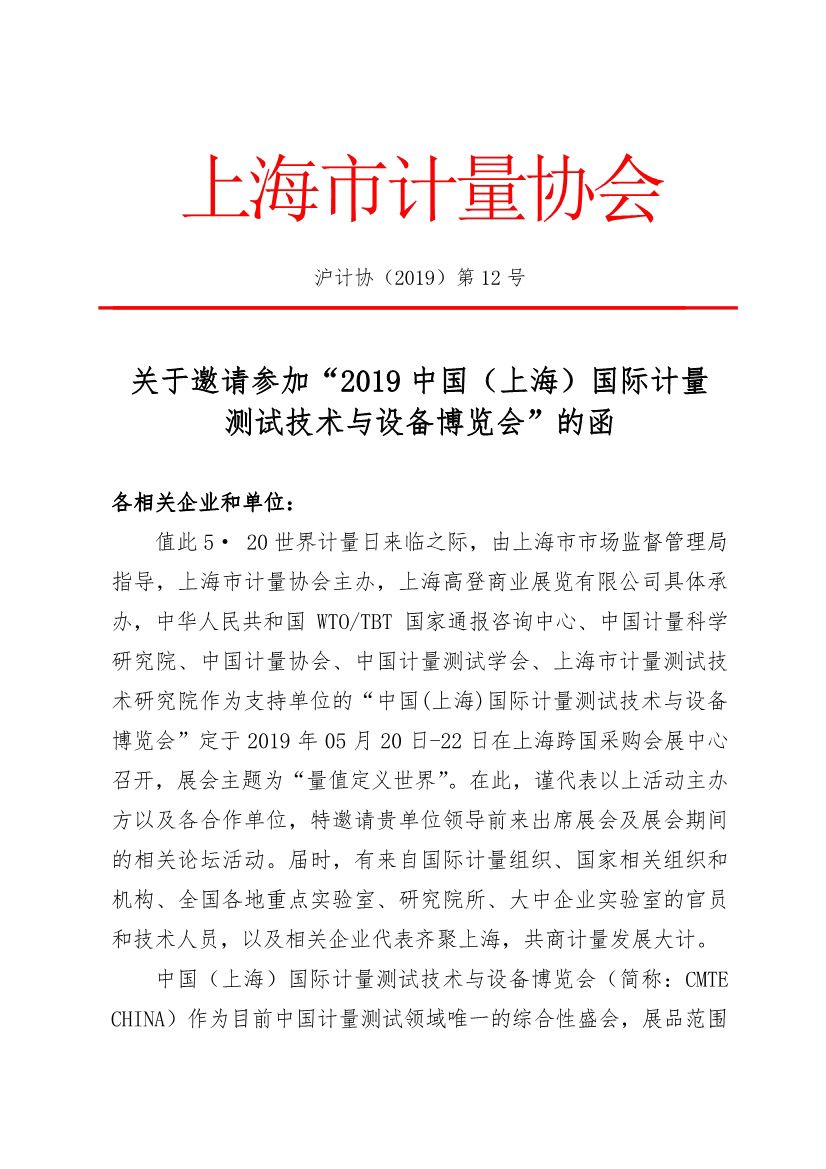 上海市计量协会

沪计协（2019）第 12 号

关于邀请参加“2019 中国（上海）国际计量测试技术与设备博览会”的函

各相关企业和单位：

值此 5· 20 世界计量日来临之际，由上海市市场监督管理局指导，上海市计量协会主办，上海高登商业展览有限公司具体承办，中华人民共和国 WTO/TBT 国家通报咨询中心、中国计量科学研究院、中国计量协会、中国计量测试学会、上海市计量测试技术研究院作为支持单位的“中国(上海)国际计量测试技术与设备博览会”定于 2019 年 05 月 20 日-22 日在上海跨国采购会展中心召开，展会主题为“量值定义世界”。在此，谨代表以上活动主办方以及各合作单位，特邀请贵单位领导前来出席展会及展会期间的相关论坛活动。届时，有来自国际计量组织、国家相关组织和机构、全国各地重点实验室、研究院所、大中企业实验室的官员和技术人员，以及相关企业代表齐聚上海，共商计量发展大计。

中国（上海）国际计量测试技术与设备博览会（简称：CMTE CHINA）作为目前中国计量测试领域唯一的综合性盛会，展品范围